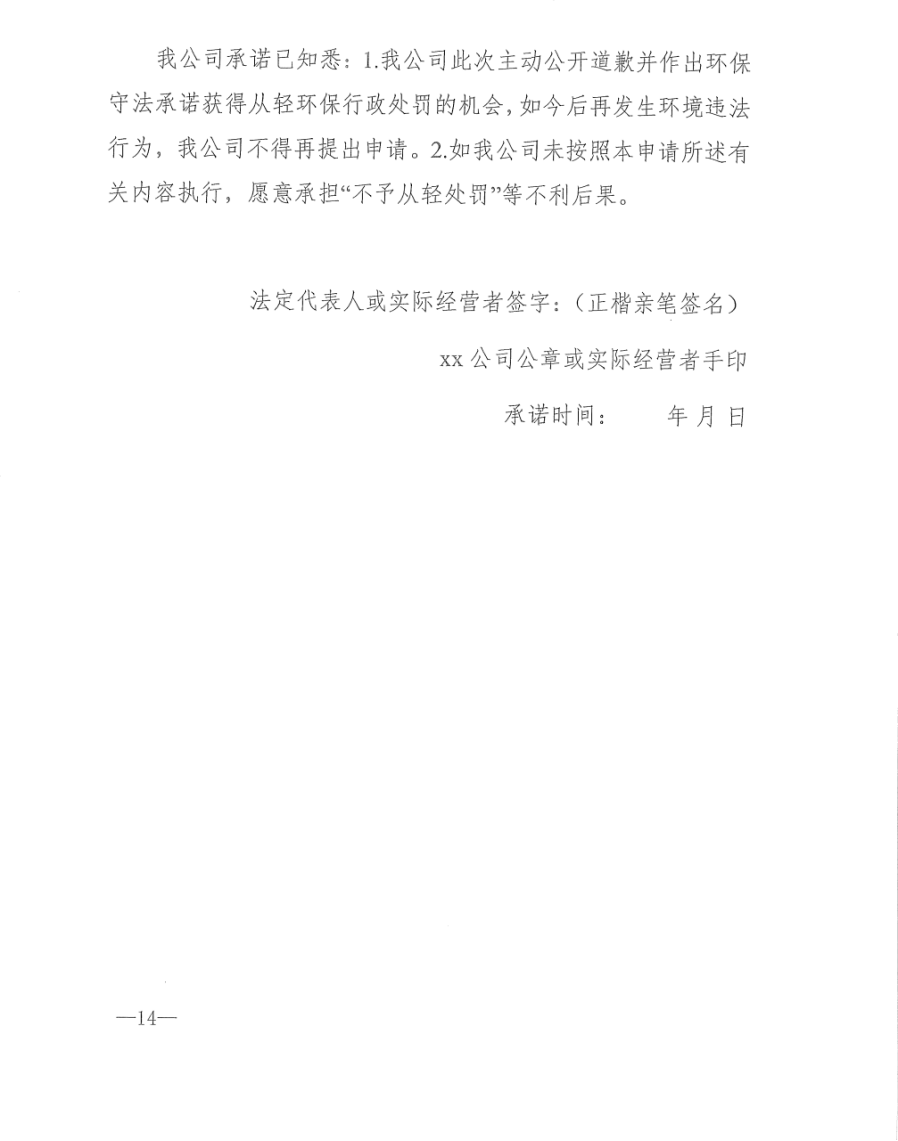 我公司承诺已知悉：1.我公司此次主动公开道歉并作出环保守法承诺获得从轻环保行政处罚的机会，如今后再发生环境违法行为，我公司不得再提出申请。2.如我公司未按照本申请所述有关内容执行，愿意承担“不予从轻处罚”等不利后果。

法定代表人或实际经营者签字：（正楷亲笔签名）

xx 公司公章或实际经营者手印

承诺时间：　　年 月 日

—14—